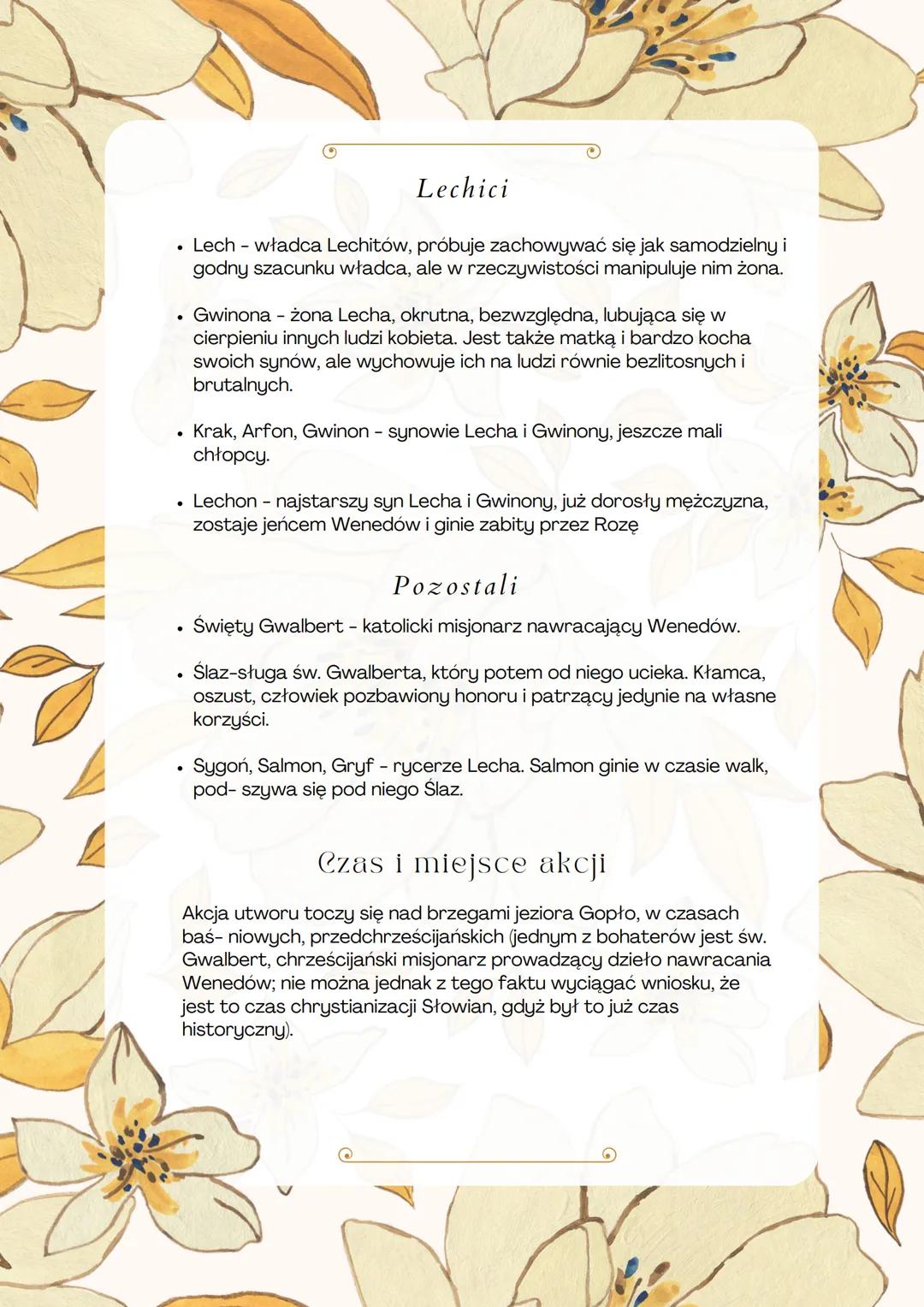 Lechici

• Lech - władca Lechitów, próbuje zachowywać się jak samodzielny i godny szacunku władca, ale w rzeczywistości manipuluje nim żona.

• Gwinona - żona Lecha, okrutna, bezwzględna, lubująca się w cierpieniu innych ludzi kobieta. Jest także matką i bardzo kocha swoich synów, ale wychowuje ich na ludzi równie bezlitosnych i brutalnych.

• Krak, Arfon, Gwinon - synowie Lecha i Gwinony, jeszcze mali chłopcy.

• Lechon - najstarszy syn Lecha i Gwinony, już dorosły mężczyzna, zostaje jeńcem Wenedów i ginie zabity przez Rozę

Pozostali

• Święty Gwalbert - katolicki misjonarz nawracający Wenedów.

• Ślaz-sługa św. Gwalberta, który potem od niego ucieka. Kłamca, oszust, człowiek pozbawiony honoru i patrzący jedynie na własne korzyści.

• Sygoń, Salmon, Gryf - rycerze Lecha. Salmon ginie w czasie walk, pod- szywa się pod niego Ślaz.

Czas i miejsce akcji

Akcja utworu toczy się nad brzegami jeziora Gopło, w czasach baś- niowych, przedchrześcijańskich (jednym z bohaterów jest św. Gwalbert, chrześcijański misjonarz prowadzący dzieło nawracania Wenedów; nie można jednak z tego faktu wyciągać wniosku, że jest to czas chrystianizacji Słowian, gdyż był to już czas historyczny).